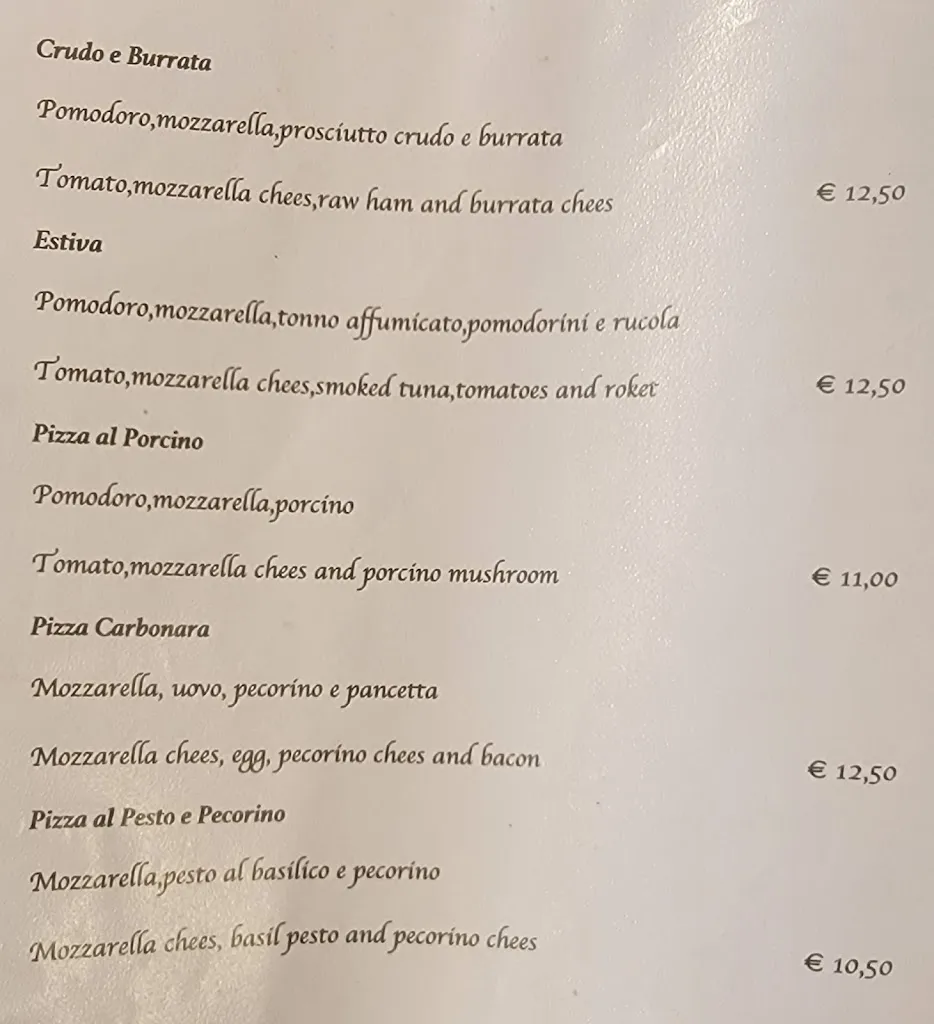 Crudo e Burrata

Pomodoro,mozzarella,prosciutto crudo e burrata

Tomato,mozzarella chees,raw ham and burrata chees € 12,50

Estiva

Pomodoro,mozzarella,tonno affumicato,pomodorini e rucola

Tomato,mozzarella chees,smoked tuna,tomatoes and roket € 12,50

Pizza al Porcino

Pomodoro,mozzarella,porcino

Tomato,mozzarella chees and porcino mushroom € 11,00

Pizza Carbonara

Mozzarella, uovo, pecorino e pancetta

Mozzarella chees, egg, pecorino chees and bacon € 12,50

Pizza al Pesto e Pecorino

Mozzarella,pesto al basilico e pecorino

Mozzarella chees, basil pesto and pecorino chees € 10,50